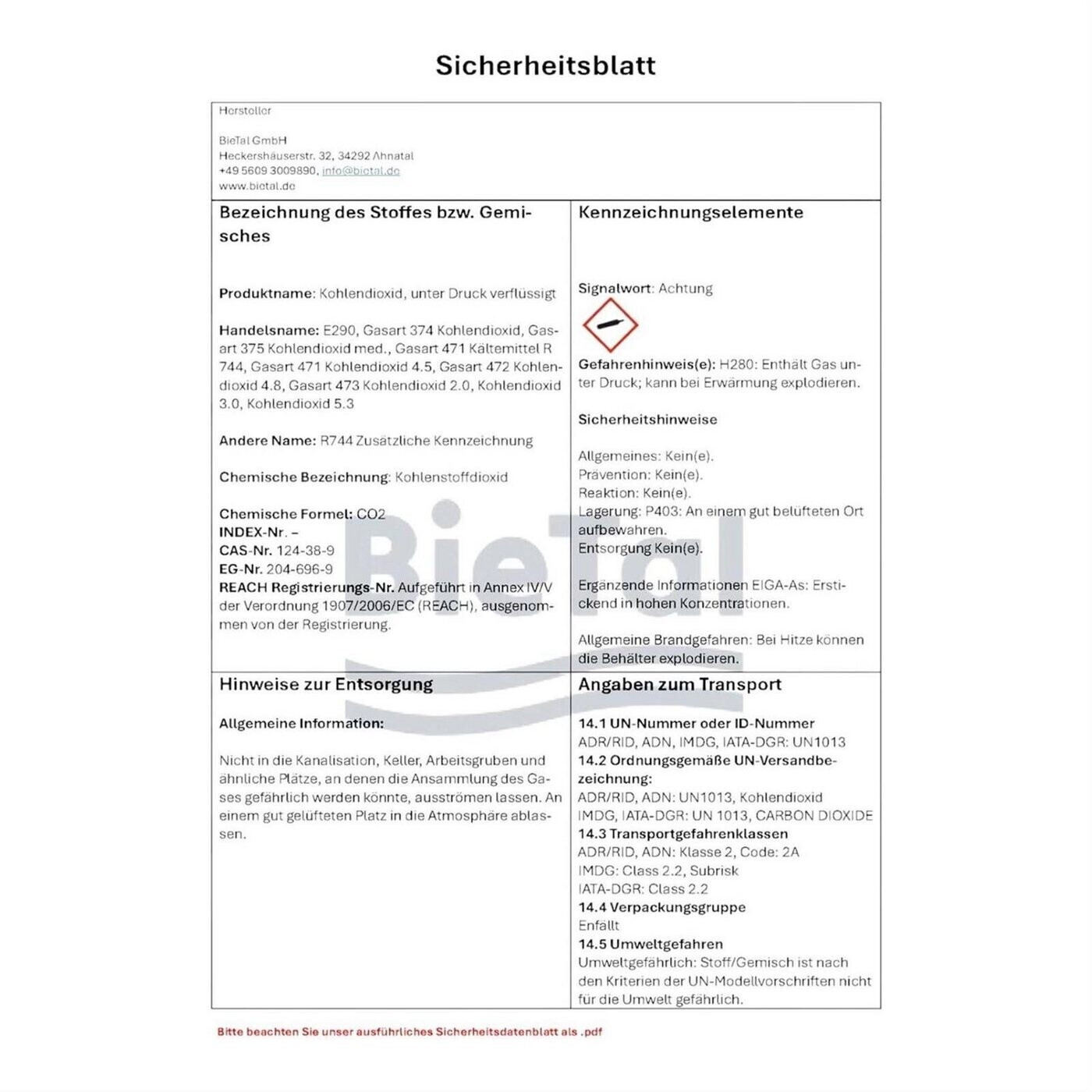 Sicherheitsblatt

Hersteller

BieTal GmbH
Heckershäuserstr. 32, 34292 Ahnatal
+49 5609 3009890, info@bietal.de
www.bietal.de

Bezeichnung des Stoffes bzw. Gemisches

Produktname: Kohlendioxid, unter Druck verflüssigt

Handelsname: E290, Gasart 374 Kohlendioxid, Gasart 375 Kohlendioxid med., Gasart 471 Kältemittel R 744, Gasart 471 Kohlendioxid 4.5, Gasart 472 Kohlendioxid 4.8, Gasart 473 Kohlendioxid 2.0, Kohlendioxid 3.0, Kohlendioxid 5.3

Andere Name: R744 Zusätzliche Kennzeichnung

Chemische Bezeichnung: Kohlenstoffdioxid

Chemische Formel: CO2
INDEX-Nr. –
CAS-Nr. 124-38-9
EG-Nr. 204-696-9
REACH Registrierungs-Nr. Aufgeführt in Annex IV/V der Verordnung 1907/2006/EC (REACH), ausgenommen von der Registrierung.

Kennzeichnungselemente

Signalwort: Achtung

Gefahrenhinweis(e): H280: Enthält Gas unter Druck; kann bei Erwärmung explodieren.

Sicherheitshinweise

Allgemeines: Kein(e).
Prävention: Kein(e).
Reaktion: Kein(e).
Lagerung: P403: An einem gut belüfteten Ort aufbewahren.
Entsorgung Kein(e).

Ergänzende Informationen EIGA-As: Erstickend in hohen Konzentrationen.

Allgemeine Brandgefahren: Bei Hitze können die Behälter explodieren.

BieTal

Hinweise zur Entsorgung

Allgemeine Information:

Nicht in die Kanalisation, Keller, Arbeitsgruben und ähnliche Plätze, an denen die Ansammlung des Gases gefährlich werden könnte, ausströmen lassen. An einem gut gelüfteten Platz in die Atmosphäre ablassen.

Angaben zum Transport

14.1 UN-Nummer oder ID-Nummer
ADR/RID, ADN, IMDG, IATA-DGR: UN1013
14.2 Ordnungsgemäße UN-Versandbezeichnung:
ADR/RID, ADN: UN1013, Kohlendioxid
IMDG, IATA-DGR: UN 1013, CARBON DIOXIDE
14.3 Transportgefahrenklassen
ADR/RID, ADN: Klasse 2, Code: 2A
IMDG: Class 2.2, Subrisk
IATA-DGR: Class 2.2
14.4 Verpackungsgruppe
Enfällt
14.5 Umweltgefahren
Umweltgefährlich: Stoff/Gemisch ist nach den Kriterien der UN-Modellvorschriften nicht für die Umwelt gefährlich.

Bitte beachten Sie unser ausführliches Sicherheitsdatenblatt als .pdf